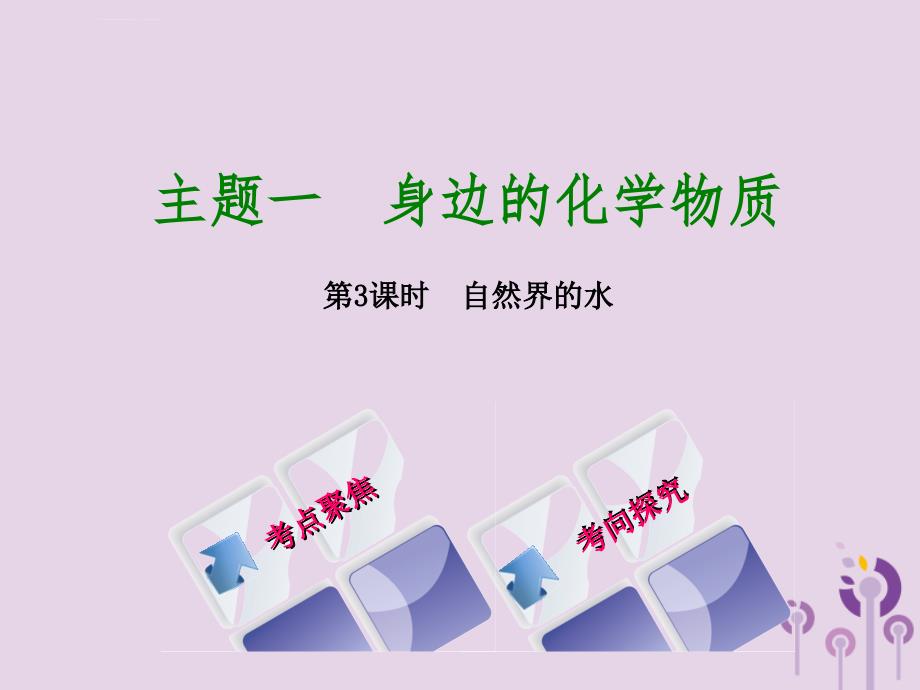 主题一　身边的化学物质

第3课时　自然界的水

考点聚焦

考向探究